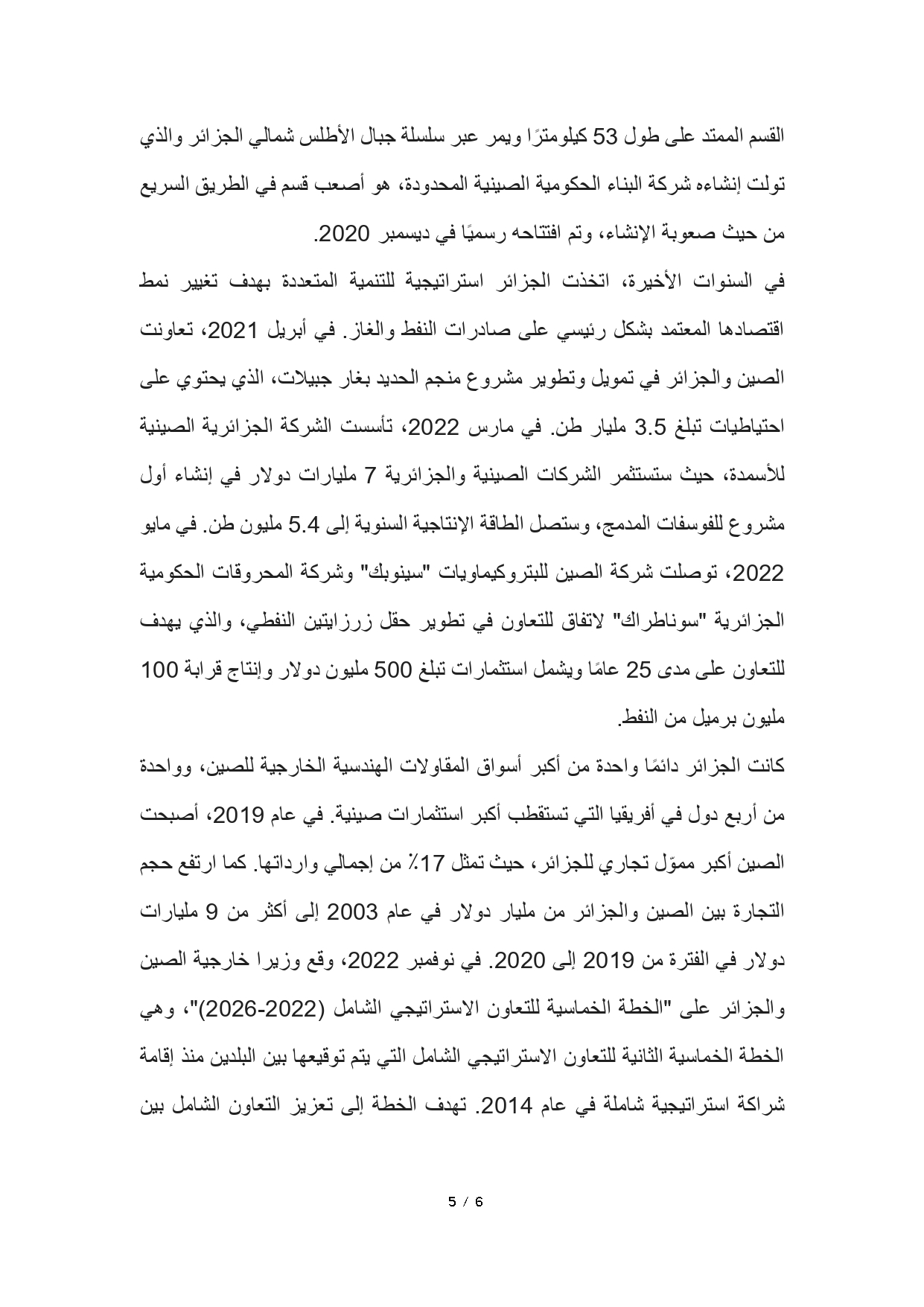 القسم الممتد على طول 53 كيلومترًا ويمر عبر سلسلة جبال الأطلس شمالي الجزائر والذي تولت إنشاءه شركة البناء الحكومية الصينية المحدودة، هو أصعب قسم في الطريق السريع من حيث صعوبة الإنشاء، وتم افتتاحه رسميًا في ديسمبر 2020.

في السنوات الأخيرة، اتخذت الجزائر استراتيجية للتنمية المتعددة بهدف تغيير نمط اقتصادها المعتمد بشكل رئيسي على صادرات النفط والغاز. في أبريل 2021، تعاونت الصين والجزائر في تمويل وتطوير مشروع منجم الحديد بغار جبيلات، الذي يحتوي على احتياطيات تبلغ 3.5 مليار طن. في مارس 2022، تأسست الشركة الجزائرية الصينية للأسمدة، حيث ستستثمر الشركات الصينية والجزائرية 7 مليارات دولار في إنشاء أول مشروع للفوسفات المدمج، وستصل الطاقة الإنتاجية السنوية إلى 5.4 مليون طن. في مايو 2022، توصلت شركة الصين للبتروكيماويات "سينوبك" وشركة المحروقات الحكومية الجزائرية "سوناطراك" لاتفاق للتعاون في تطوير حقل زرزايتين النفطي، والذي يهدف للتعاون على مدى 25 عامًا ويشمل استثمارات تبلغ 500 مليون دولار وإنتاج قرابة 100 مليون برميل من النفط.

كانت الجزائر دائمًا واحدة من أكبر أسواق المقاولات الهندسية الخارجية للصين، وواحدة من أربع دول في أفريقيا التي تستقطب أكبر استثمارات صينية. في عام 2019، أصبحت الصين أكبر مموّل تجاري للجزائر، حيث تمثل 17٪ من إجمالي وارداتها. كما ارتفع حجم التجارة بين الصين والجزائر من مليار دولار في عام 2003 إلى أكثر من 9 مليارات دولار في الفترة من 2019 إلى 2020. في نوفمبر 2022، وقع وزيرا خارجية الصين والجزائر على "الخطة الخماسية للتعاون الاستراتيجي الشامل (2022-2026)"، وهي الخطة الخماسية الثانية للتعاون الاستراتيجي الشامل التي يتم توقيعها بين البلدين منذ إقامة شراكة استراتيجية شاملة في عام 2014. تهدف الخطة إلى تعزيز التعاون الشامل بين

5 / 6